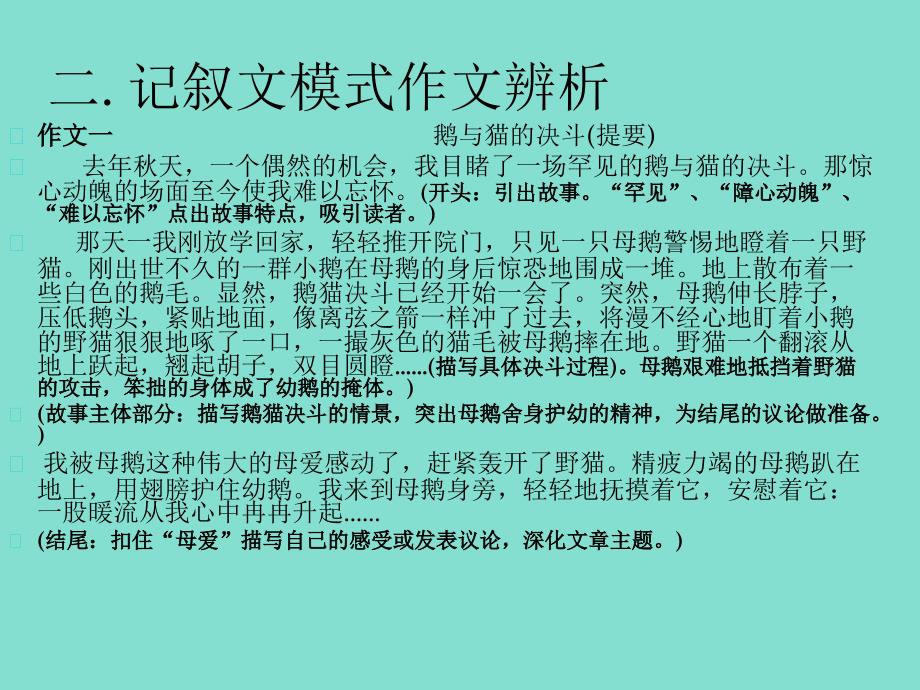 二. 记叙文模式作文辨析

作文一 鹅与猫的决斗(提要)

去年秋天，一个偶然的机会，我目睹了一场罕见的鹅与猫的决斗。那惊心动魄的场面至今使我难以忘怀。(开头：引出故事。“罕见”、“障心动魄”、“难以忘怀”点出故事特点，吸引读者。)

那天一我刚放学回家，轻轻推开院门，只见一只母鹅警惕地瞪着一只野猫。刚出世不久的一群小鹅在母鹅的身后惊恐地围成一堆。地上散布着一些白色的鹅毛。显然，鹅猫决斗已经开始一会了。突然，母鹅伸长脖子，压低鹅头，紧贴地面，像离弦之箭一样冲了过去，将漫不经心地盯着小鹅的野猫狠狠地啄了一口，一撮灰色的猫毛被母鹅摔在地。野猫一个翻滚从地上跃起，翘起胡子，双目圆瞪......(描写具体决斗过程)。母鹅艰难地抵挡着野猫的攻击，笨拙的身体成了幼鹅的掩体。)

(故事主体部分：描写鹅猫决斗的情景，突出母鹅舍身护幼的精神，为结尾的议论做准备。)

我被母鹅这种伟大的母爱感动了，赶紧轰开了野猫。精疲力竭的母鹅趴在地上，用翅膀护住幼鹅。我来到母鹅身旁，轻轻地抚摸着它，安慰着它：一股暖流从我心中冉冉升起......

(结尾：扣住“母爱”描写自己的感受或发表议论，深化文章主题。)